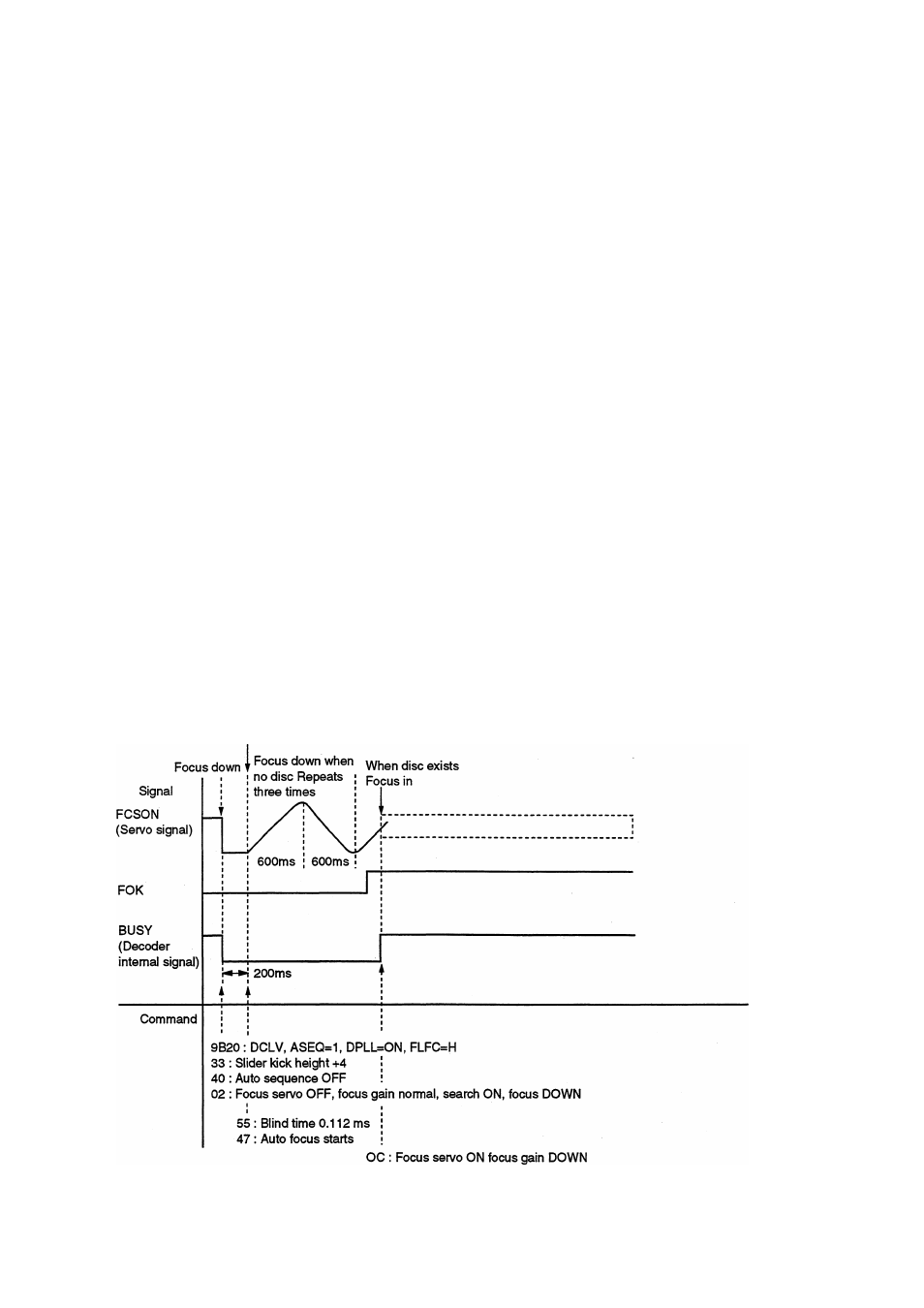 Focus down

Focus down when no disc Repeats three times

When disc exists Focus in

Signal

FCSON (Servo signal)

600ms

600ms

FOK

BUSY (Decoder internal signal)

200ms

Command

9B20 : DCLV, ASEQ=1, DPLL=ON, FLFC=H
33 : Slider kick height +4
40 : Auto sequence OFF
02 : Focus servo OFF, focus gain normal, search ON, focus DOWN

55 : Blind time 0.112 ms
47 : Auto focus starts

OC : Focus servo ON focus gain DOWN